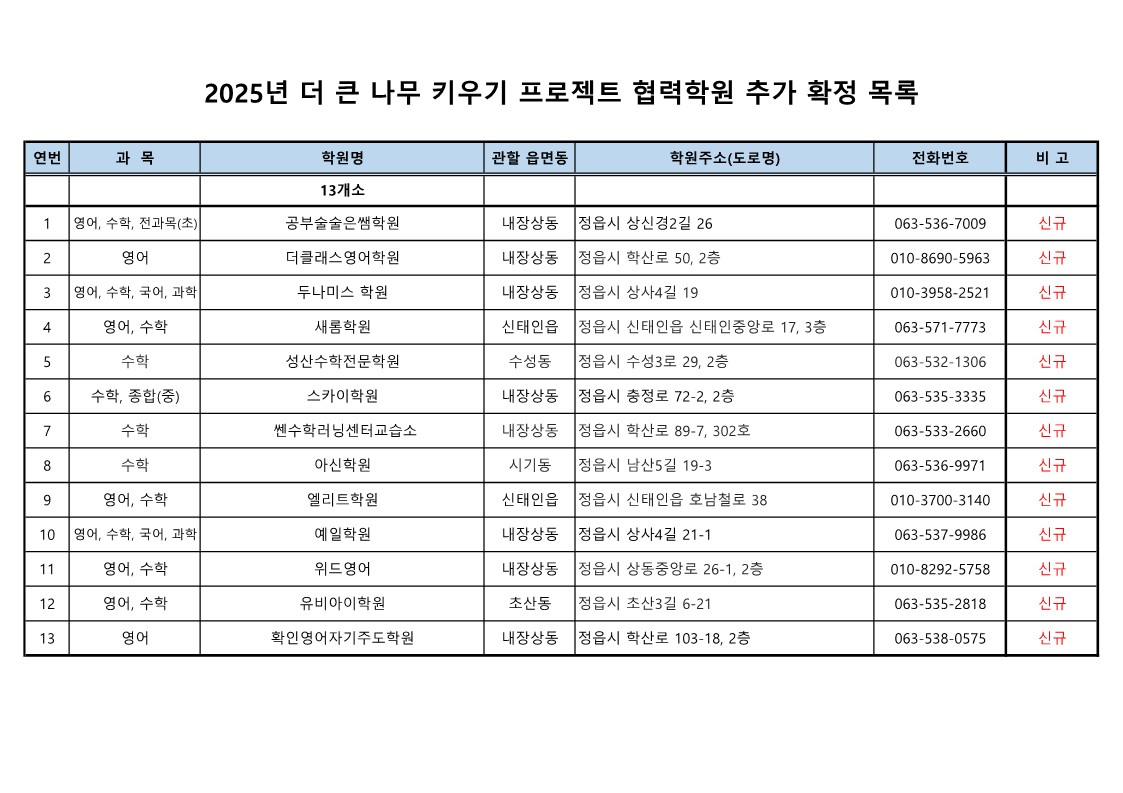 2025년 더 큰 나무 키우기 프로젝트 협력학원 추가 확정 목록

| 연번 | 과 목 | 학원명 | 관할 읍면동 | 학원주소(도로명) | 전화번호 | 비 고 |
|---|---|---|---|---|---|---|
| | | 13개소 | | | | |
| 1 | 영어, 수학, 전과목(초) | 공부술술은쌤학원 | 내장상동 | 정읍시 상신경2길 26 | 063-536-7009 | 신규 |
| 2 | 영어 | 더클래스영어학원 | 내장상동 | 정읍시 학산로 50, 2층 | 010-8690-5963 | 신규 |
| 3 | 영어, 수학, 국어, 과학 | 두나미스 학원 | 내장상동 | 정읍시 상사4길 19 | 010-3958-2521 | 신규 |
| 4 | 영어, 수학 | 새롬학원 | 신태인읍 | 정읍시 신태인읍 신태인중앙로 17, 3층 | 063-571-7773 | 신규 |
| 5 | 수학 | 성산수학전문학원 | 수성동 | 정읍시 수성3로 29, 2층 | 063-532-1306 | 신규 |
| 6 | 수학, 종합(중) | 스카이학원 | 내장상동 | 정읍시 충정로 72-2, 2층 | 063-535-3335 | 신규 |
| 7 | 수학 | 쎈수학러닝센터교습소 | 내장상동 | 정읍시 학산로 89-7, 302호 | 063-533-2660 | 신규 |
| 8 | 수학 | 아신학원 | 시기동 | 정읍시 남산5길 19-3 | 063-536-9971 | 신규 |
| 9 | 영어, 수학 | 엘리트학원 | 신태인읍 | 정읍시 신태인읍 호남철로 38 | 010-3700-3140 | 신규 |
| 10 | 영어, 수학, 국어, 과학 | 예일학원 | 내장상동 | 정읍시 상사4길 21-1 | 063-537-9986 | 신규 |
| 11 | 영어, 수학 | 위드영어 | 내장상동 | 정읍시 상동중앙로 26-1, 2층 | 010-8292-5758 | 신규 |
| 12 | 영어, 수학 | 유비아이학원 | 초산동 | 정읍시 초산3길 6-21 | 063-535-2818 | 신규 |
| 13 | 영어 | 확인영어자기주도학원 | 내장상동 | 정읍시 학산로 103-18, 2층 | 063-538-0575 | 신규 |